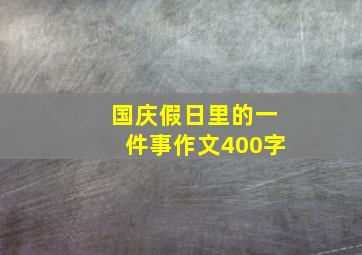 国庆假日里的一件事作文400字